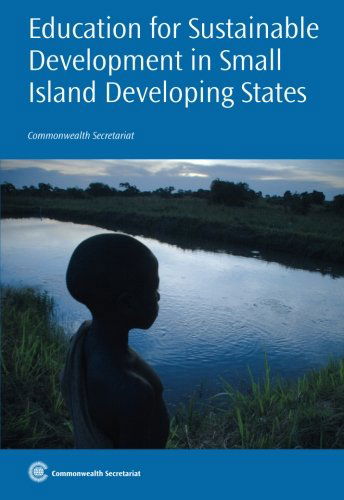 Education for Sustainable Development in Small Island Developing States

Commonwealth Secretariat

Commonwealth Secretariat